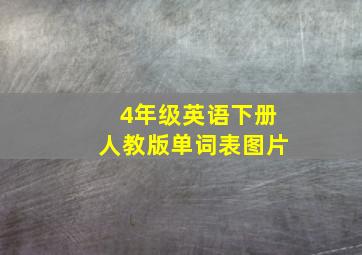 4年级英语下册
人教版单词表图片